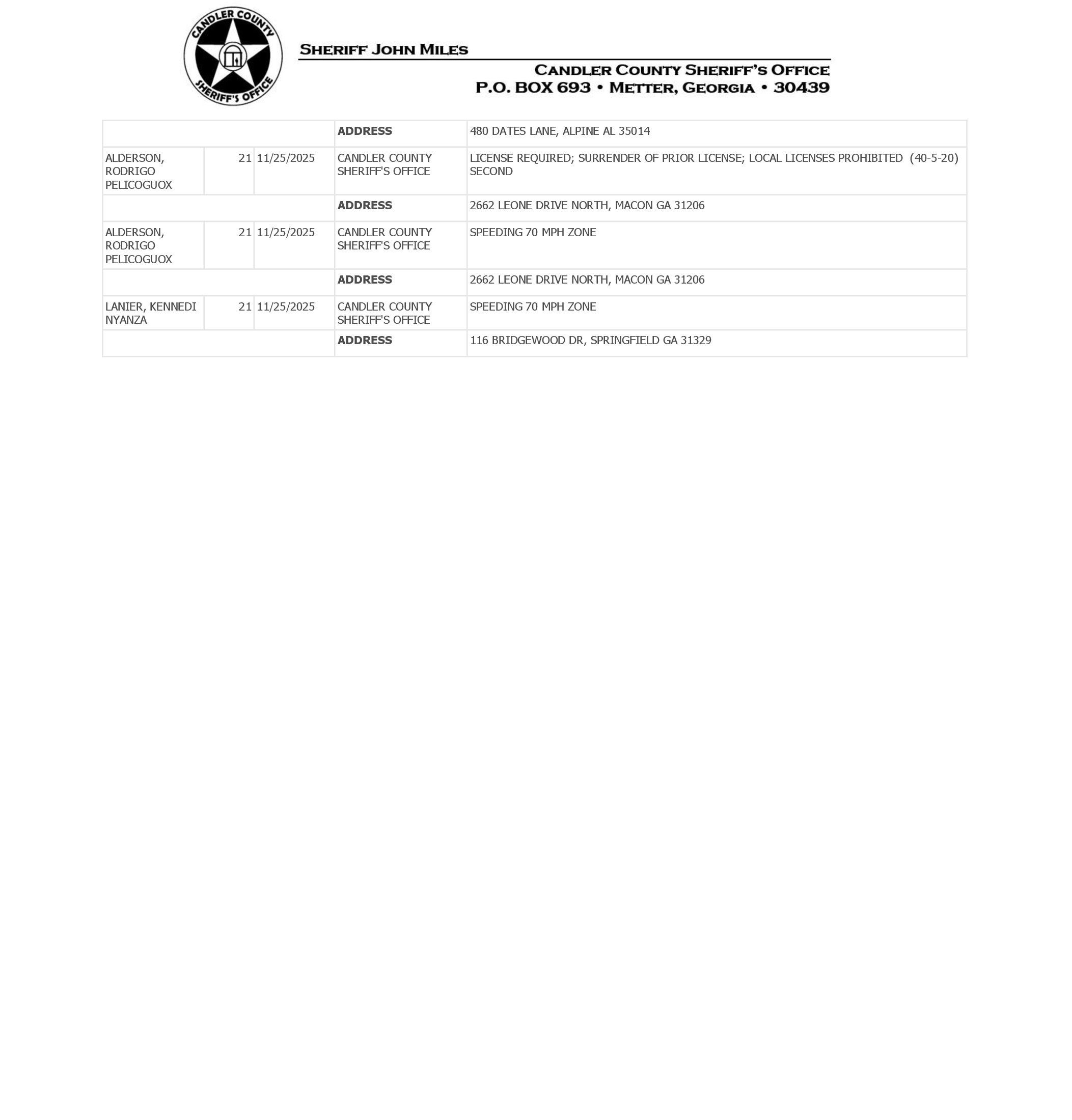 CANDLER COUNTY SHERIFF'S OFFICE

SHERIFF JOHN MILES

CANDLER COUNTY SHERIFF'S OFFICE
P.O. BOX 693 • METTER, GEORGIA • 30439

| | | | | |
|---|---|---|---|---|
| | | | **ADDRESS** | 480 DATES LANE, ALPINE AL 35014 |
| ALDERSON, RODRIGO PELICOGUOX | 21 | 11/25/2025 | CANDLER COUNTY SHERIFF'S OFFICE | LICENSE REQUIRED; SURRENDER OF PRIOR LICENSE; LOCAL LICENSES PROHIBITED (40-5-20) SECOND |
| | | | **ADDRESS** | 2662 LEONE DRIVE NORTH, MACON GA 31206 |
| ALDERSON, RODRIGO PELICOGUOX | 21 | 11/25/2025 | CANDLER COUNTY SHERIFF'S OFFICE | SPEEDING 70 MPH ZONE |
| | | | **ADDRESS** | 2662 LEONE DRIVE NORTH, MACON GA 31206 |
| LANIER, KENNEDI NYANZA | 21 | 11/25/2025 | CANDLER COUNTY SHERIFF'S OFFICE | SPEEDING 70 MPH ZONE |
| | | | **ADDRESS** | 116 BRIDGEWOOD DR, SPRINGFIELD GA 31329 |